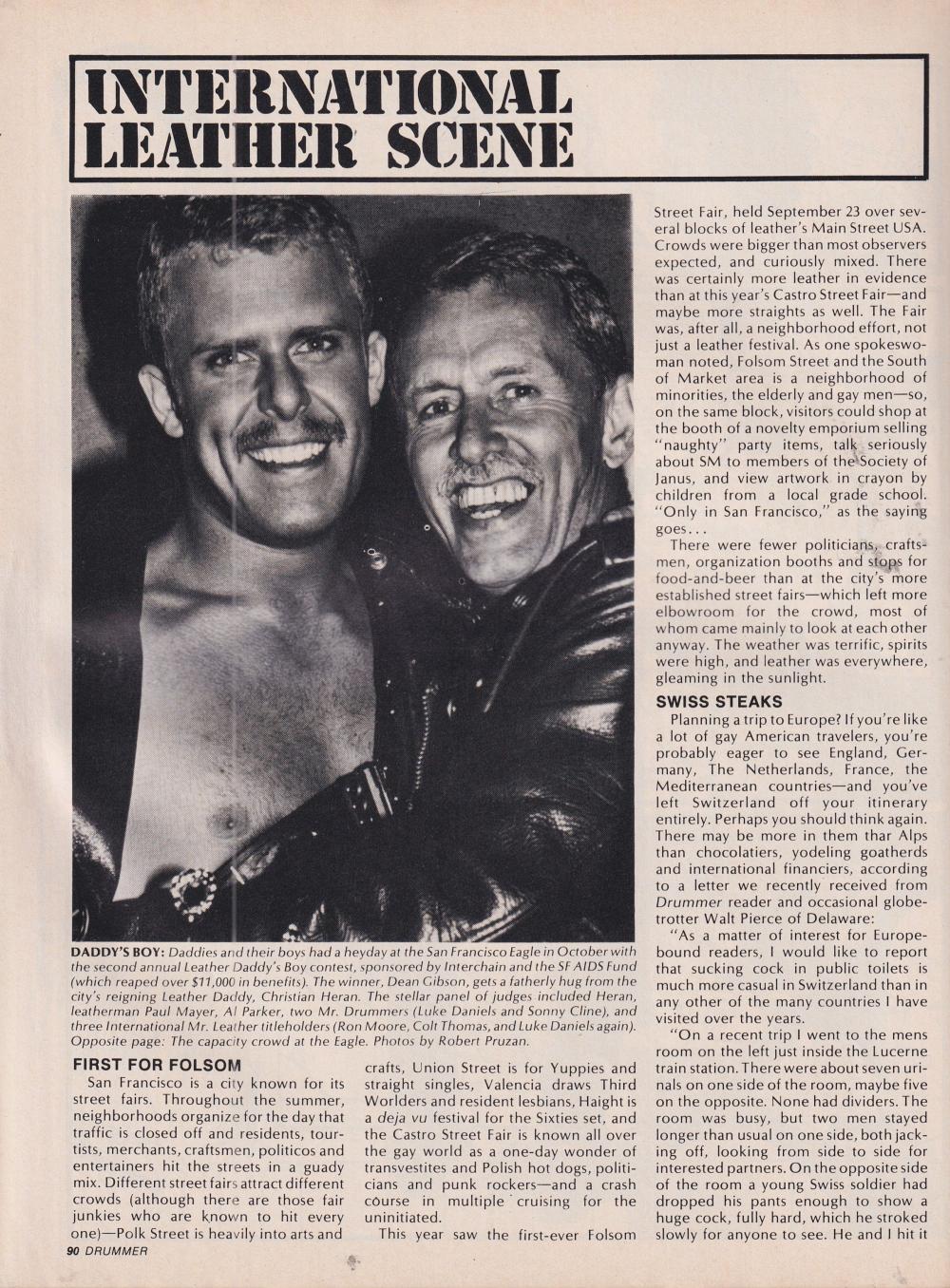 INTERNATIONAL LEATHER SCENE

DADDY'S BOY: Daddies and their boys had a heyday at the San Francisco Eagle in October with the second annual Leather Daddy's Boy contest, sponsored by Interchain and the SF AIDS Fund (which reaped over $11,000 in benefits). The winner, Dean Gibson, gets a fatherly hug from the city's reigning Leather Daddy, Christian Heran. The stellar panel of judges included Heran, leatherman Paul Mayer, Al Parker, two Mr. Drummers (Luke Daniels and Sonny Cline), and three International Mr. Leather titleholders (Ron Moore, Colt Thomas, and Luke Daniels again). Opposite page: The capacity crowd at the Eagle. Photos by Robert Pruzan.

FIRST FOR FOLSOM

San Francisco is a city known for its street fairs. Throughout the summer, neighborhoods organize for the day that traffic is closed off and residents, tourtists, merchants, craftsmen, politicos and entertainers hit the streets in a guady mix. Different street fairs attract different crowds (although there are those fair junkies who are known to hit every one)—Polk Street is heavily into arts and crafts, Union Street is for Yuppies and straight singles, Valencia draws Third Worlders and resident lesbians, Haight is a deja vu festival for the Sixties set, and the Castro Street Fair is known all over the gay world as a one-day wonder of transvestites and Polish hot dogs, politicians and punk rockers—and a crash course in multiple cruising for the uninitiated.

This year saw the first-ever Folsom Street Fair, held September 23 over several blocks of leather's Main Street USA. Crowds were bigger than most observers expected, and curiously mixed. There was certainly more leather in evidence than at this year's Castro Street Fair—and maybe more straights as well. The Fair was, after all, a neighborhood effort, not just a leather festival. As one spokeswoman noted, Folsom Street and the South of Market area is a neighborhood of minorities, the elderly and gay men—so, on the same block, visitors could shop at the booth of a novelty emporium selling "naughty" party items, talk seriously about SM to members of the Society of Janus, and view artwork in crayon by children from a local grade school. "Only in San Francisco," as the saying goes...

There were fewer politicians, craftsmen, organization booths and stops for food-and-beer than at the city's more established street fairs—which left more elbowroom for the crowd, most of whom came mainly to look at each other anyway. The weather was terrific, spirits were high, and leather was everywhere, gleaming in the sunlight.

SWISS STEAKS

Planning a trip to Europe? If you're like a lot of gay American travelers, you're probably eager to see England, Germany, The Netherlands, France, the Mediterranean countries—and you've left Switzerland off your itinerary entirely. Perhaps you should think again. There may be more in them thar Alps than chocolatiers, yodeling goatherds and international financiers, according to a letter we recently received from Drummer reader and occasional globetrotter Walt Pierce of Delaware:

"As a matter of interest for Europe-bound readers, I would like to report that sucking cock in public toilets is much more casual in Switzerland than in any other of the many countries I have visited over the years.

"On a recent trip I went to the mens room on the left just inside the Lucerne train station. There were about seven urinals on one side of the room, maybe five on the opposite. None had dividers. The room was busy, but two men stayed longer than usual on one side, both jacking off, looking from side to side for interested partners. On the opposite side of the room a young Swiss soldier had dropped his pants enough to show a huge cock, fully hard, which he stroked slowly for anyone to see. He and I hit it

90 DRUMMER